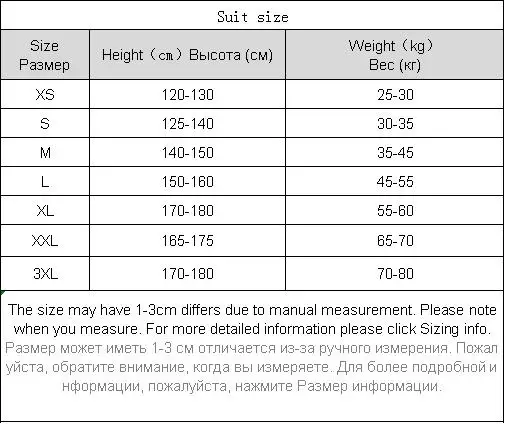 Suit size

| Size Размер | Height（cm）Высота (см) | Weight（kg）Вес (кг) |
|---|---|---|
| XS | 120-130 | 25-30 |
| S | 125-140 | 30-35 |
| M | 140-150 | 35-45 |
| L | 150-160 | 45-55 |
| XL | 170-180 | 55-60 |
| XXL | 165-175 | 65-70 |
| 3XL | 170-180 | 70-80 |

The size may have 1-3cm differs due to manual measurement. Please note when you measure. For more detailed information please click Sizing info.
Размер может иметь 1-3 см отличается из-за ручного измерения. Пожалуйста, обратите внимание, когда вы измеряете. Для более подробной информации, пожалуйста, нажмите Размер информации.